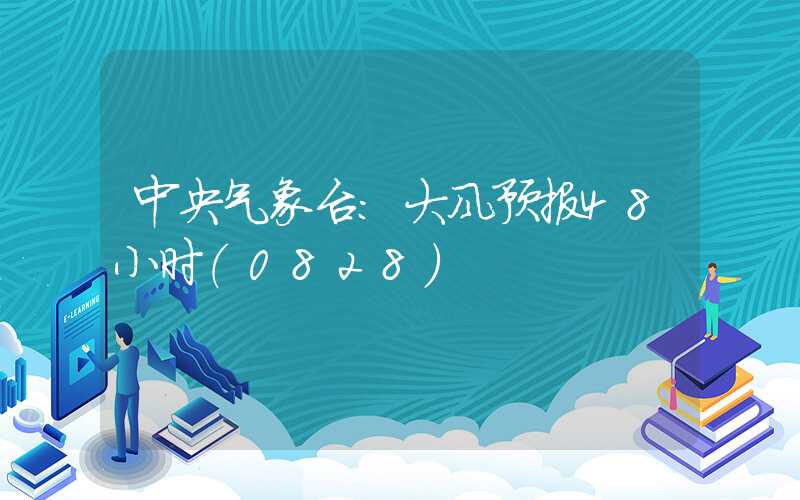 中央气象台：大风预报48小时(0828)

E-LEARNING